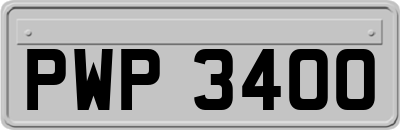 PWP 3400